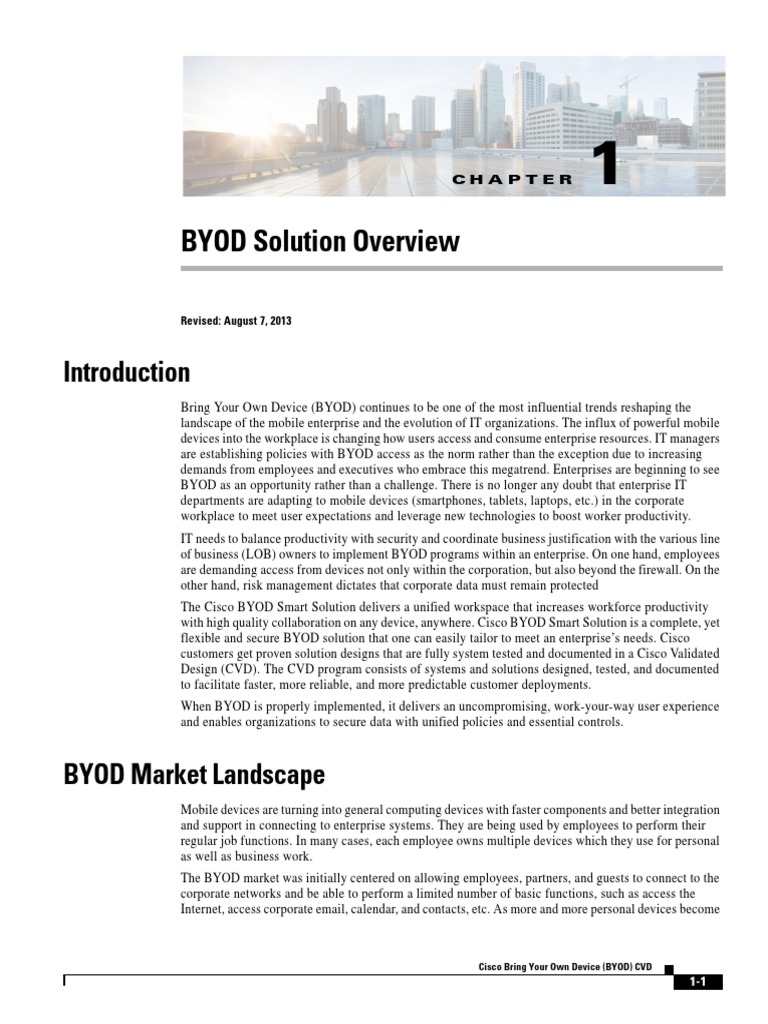 CHAPTER 1

BYOD Solution Overview

Revised: August 7, 2013

Introduction

Bring Your Own Device (BYOD) continues to be one of the most influential trends reshaping the landscape of the mobile enterprise and the evolution of IT organizations. The influx of powerful mobile devices into the workplace is changing how users access and consume enterprise resources. IT managers are establishing policies with BYOD access as the norm rather than the exception due to increasing demands from employees and executives who embrace this megatrend. Enterprises are beginning to see BYOD as an opportunity rather than a challenge. There is no longer any doubt that enterprise IT departments are adapting to mobile devices (smartphones, tablets, laptops, etc.) in the corporate workplace to meet user expectations and leverage new technologies to boost worker productivity.

IT needs to balance productivity with security and coordinate business justification with the various line of business (LOB) owners to implement BYOD programs within an enterprise. On one hand, employees are demanding access from devices not only within the corporation, but also beyond the firewall. On the other hand, risk management dictates that corporate data must remain protected

The Cisco BYOD Smart Solution delivers a unified workspace that increases workforce productivity with high quality collaboration on any device, anywhere. Cisco BYOD Smart Solution is a complete, yet flexible and secure BYOD solution that one can easily tailor to meet an enterprise's needs. Cisco customers get proven solution designs that are fully system tested and documented in a Cisco Validated Design (CVD). The CVD program consists of systems and solutions designed, tested, and documented to facilitate faster, more reliable, and more predictable customer deployments.

When BYOD is properly implemented, it delivers an uncompromising, work-your-way user experience and enables organizations to secure data with unified policies and essential controls.

BYOD Market Landscape

Mobile devices are turning into general computing devices with faster components and better integration and support in connecting to enterprise systems. They are being used by employees to perform their regular job functions. In many cases, each employee owns multiple devices which they use for personal as well as business work.

The BYOD market was initially centered on allowing employees, partners, and guests to connect to the corporate networks and be able to perform a limited number of basic functions, such as access the Internet, access corporate email, calendar, and contacts, etc. As more and more personal devices become

Cisco Bring Your Own Device (BYOD) CVD

1-1